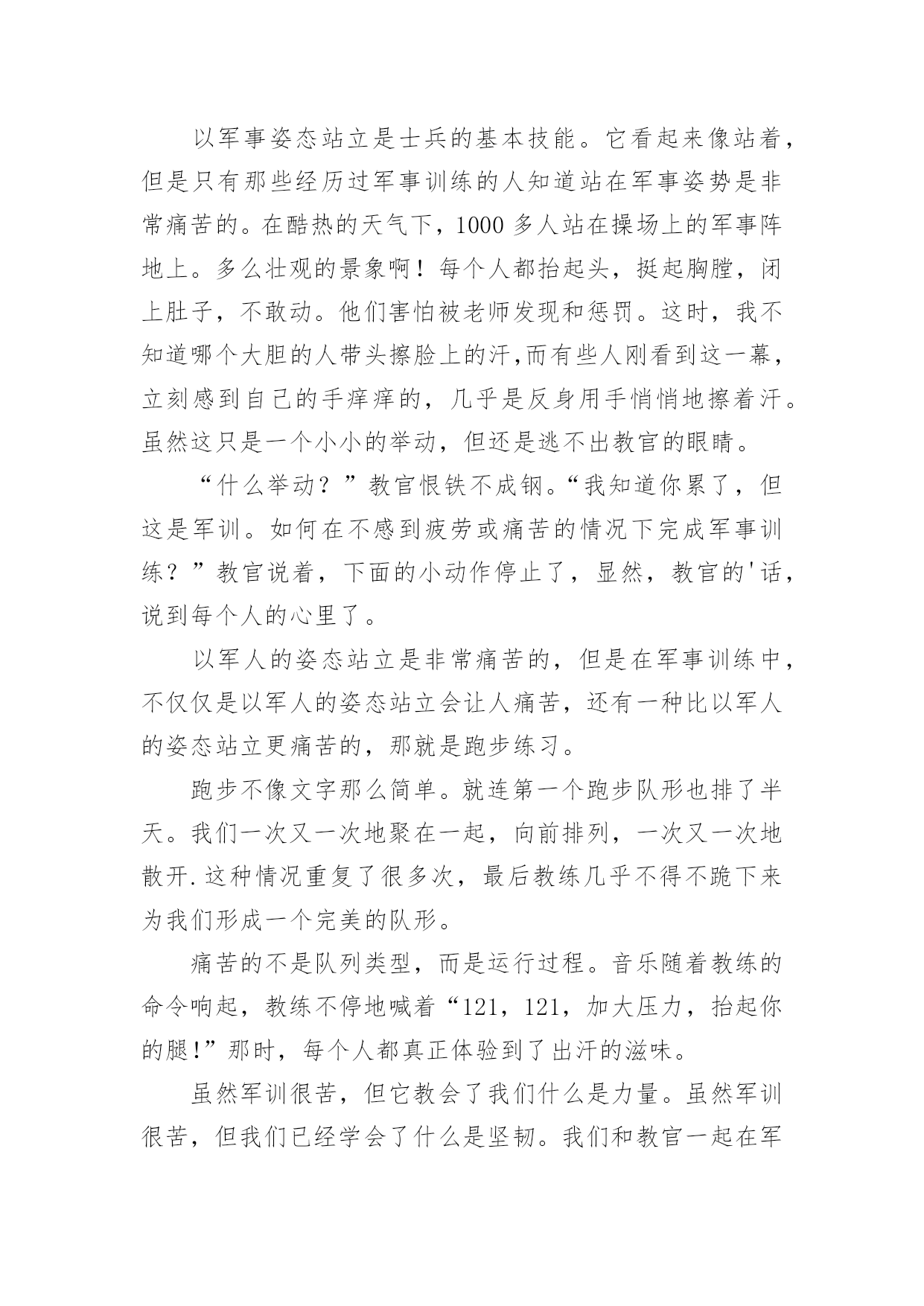 以军事姿态站立是士兵的基本技能。它看起来像站着，但是只有那些经历过军事训练的人知道站在军事姿势是非常痛苦的。在酷热的天气下，1000 多人站在操场上的军事阵地上。多么壮观的景象啊！每个人都抬起头，挺起胸膛，闭上肚子，不敢动。他们害怕被老师发现和惩罚。这时，我不知道哪个大胆的人带头擦脸上的汗,而有些人刚看到这一幕，立刻感到自己的手痒痒的，几乎是反身用手悄悄地擦着汗。虽然这只是一个小小的举动，但还是逃不出教官的眼睛。

“什么举动？”教官恨铁不成钢。“我知道你累了，但这是军训。如何在不感到疲劳或痛苦的情况下完成军事训练？”教官说着，下面的小动作停止了，显然，教官的'话，说到每个人的心里了。

以军人的姿态站立是非常痛苦的，但是在军事训练中，不仅仅是以军人的姿态站立会让人痛苦，还有一种比以军人的姿态站立更痛苦的，那就是跑步练习。

跑步不像文字那么简单。就连第一个跑步队形也排了半天。我们一次又一次地聚在一起，向前排列，一次又一次地散开.这种情况重复了很多次，最后教练几乎不得不跪下来为我们形成一个完美的队形。

痛苦的不是队列类型，而是运行过程。音乐随着教练的命令响起，教练不停地喊着“121，121，加大压力，抬起你的腿!”那时，每个人都真正体验到了出汗的滋味。

虽然军训很苦，但它教会了我们什么是力量。虽然军训很苦，但我们已经学会了什么是坚韧。我们和教官一起在军